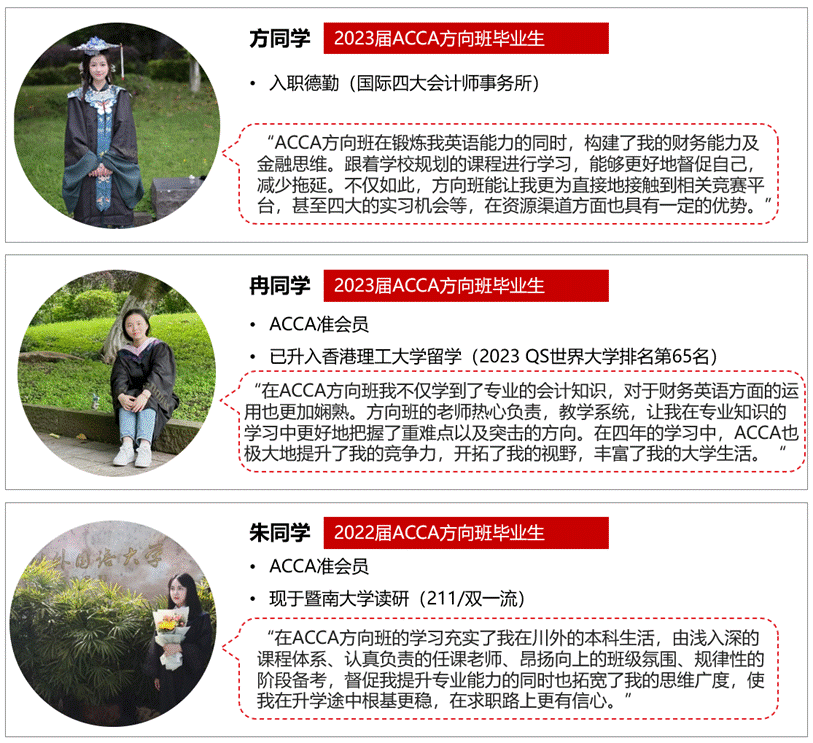 方同学 2023届ACCA方向班毕业生

• 入职德勤（国际四大会计师事务所）

“ACCA方向班在锻炼我英语能力的同时，构建了我的财务能力及金融思维。跟着学校规划的课程进行学习，能够更好地督促自己，减少拖延。不仅如此，方向班能让我更为直接地接触到相关竞赛平台，甚至四大的实习机会等，在资源渠道方面也具有一定的优势。”

冉同学 2023届ACCA方向班毕业生

• ACCA准会员
• 已升入香港理工大学留学（2023 QS世界大学排名第65名）

“在ACCA方向班我不仅学到了专业的会计知识，对于财务英语方面的运用也更加娴熟。方向班的老师热心负责，教学系统，让我在专业知识的学习中更好地把握了重难点以及突击的方向。在四年的学习中，ACCA也极大地提升了我的竞争力，开拓了我的视野，丰富了我的大学生活。“

朱同学 2022届ACCA方向班毕业生

• ACCA准会员
• 现于暨南大学读研（211/双一流）

“在ACCA方向班的学习充实了我在川外的本科生活，由浅入深的课程体系、认真负责的任课老师、昂扬向上的班级氛围、规律性的阶段备考，督促我提升专业能力的同时也拓宽了我的思维广度，使我在升学途中根基更稳，在求职路上更有信心。”